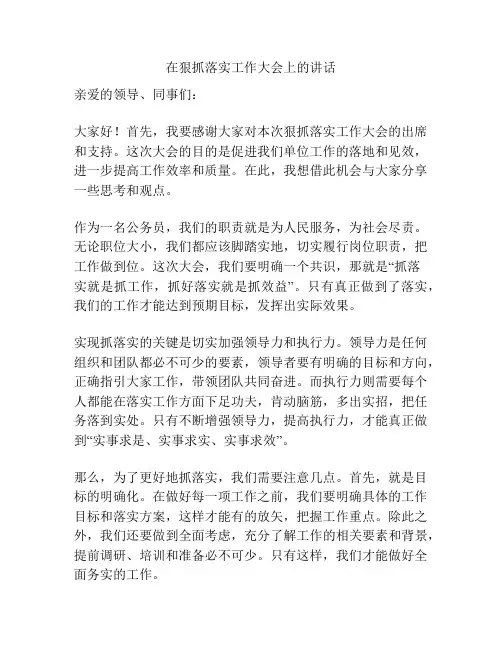 在狠抓落实工作大会上的讲话

亲爱的领导、同事们:

大家好！首先，我要感谢大家对本次狠抓落实工作大会的出席和支持。这次大会的目的是促进我们单位工作的落地和见效，进一步提高工作效率和质量。在此，我想借此机会与大家分享一些思考和观点。

作为一名公务员，我们的职责就是为人民服务，为社会尽责。无论职位大小，我们都应该脚踏实地，切实履行岗位职责，把工作做到位。这次大会，我们要明确一个共识，那就是“抓落实就是抓工作，抓好落实就是抓效益”。只有真正做到了落实，我们的工作才能达到预期目标，发挥出实际效果。

实现抓落实的关键是切实加强领导力和执行力。领导力是任何组织和团队都必不可少的要素，领导者要有明确的目标和方向，正确指引大家工作，带领团队共同奋进。而执行力则需要每个人都能在落实工作方面下足功夫，肯动脑筋，多出实招，把任务落到实处。只有不断增强领导力，提高执行力，才能真正做到“实事求是、实事求实、实事求效”。

那么，为了更好地抓落实，我们需要注意几点。首先，就是目标的明确化。在做好每一项工作之前，我们要明确具体的工作目标和落实方案，这样才能有的放矢，把握工作重点。除此之外，我们还要做到全面考虑，充分了解工作的相关要素和背景，提前调研、培训和准备必不可少。只有这样，我们才能做好全面务实的工作。